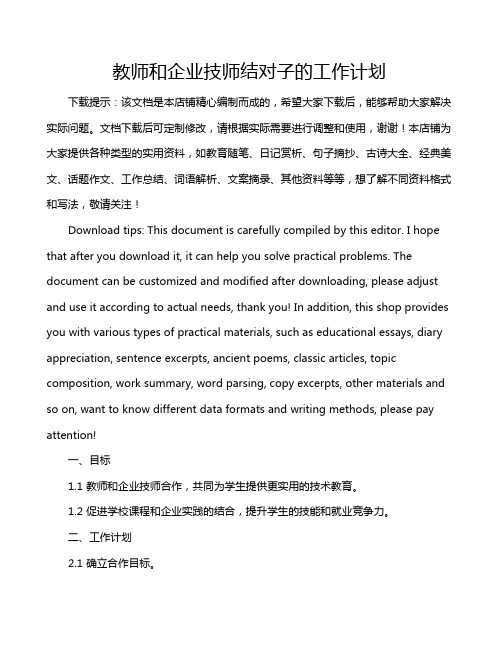 教师和企业技师结对子的工作计划

下载提示：该文档是本店铺精心编制而成的，希望大家下载后，能够帮助大家解决实际问题。文档下载后可定制修改，请根据实际需要进行调整和使用，谢谢！本店铺为大家提供各种类型的实用资料，如教育随笔、日记赏析、句子摘抄、古诗大全、经典美文、话题作文、工作总结、词语解析、文案摘录、其他资料等等，想了解不同资料格式和写法，敬请关注！

Download tips: This document is carefully compiled by this editor. I hope that after you download it, it can help you solve practical problems. The document can be customized and modified after downloading, please adjust and use it according to actual needs, thank you! In addition, this shop provides you with various types of practical materials, such as educational essays, diary appreciation, sentence excerpts, ancient poems, classic articles, topic composition, work summary, word parsing, copy excerpts, other materials and so on, want to know different data formats and writing methods, please pay attention!

一、目标

1.1 教师和企业技师合作，共同为学生提供更实用的技术教育。

1.2 促进学校课程和企业实践的结合，提升学生的技能和就业竞争力。

二、工作计划

2.1 确立合作目标。